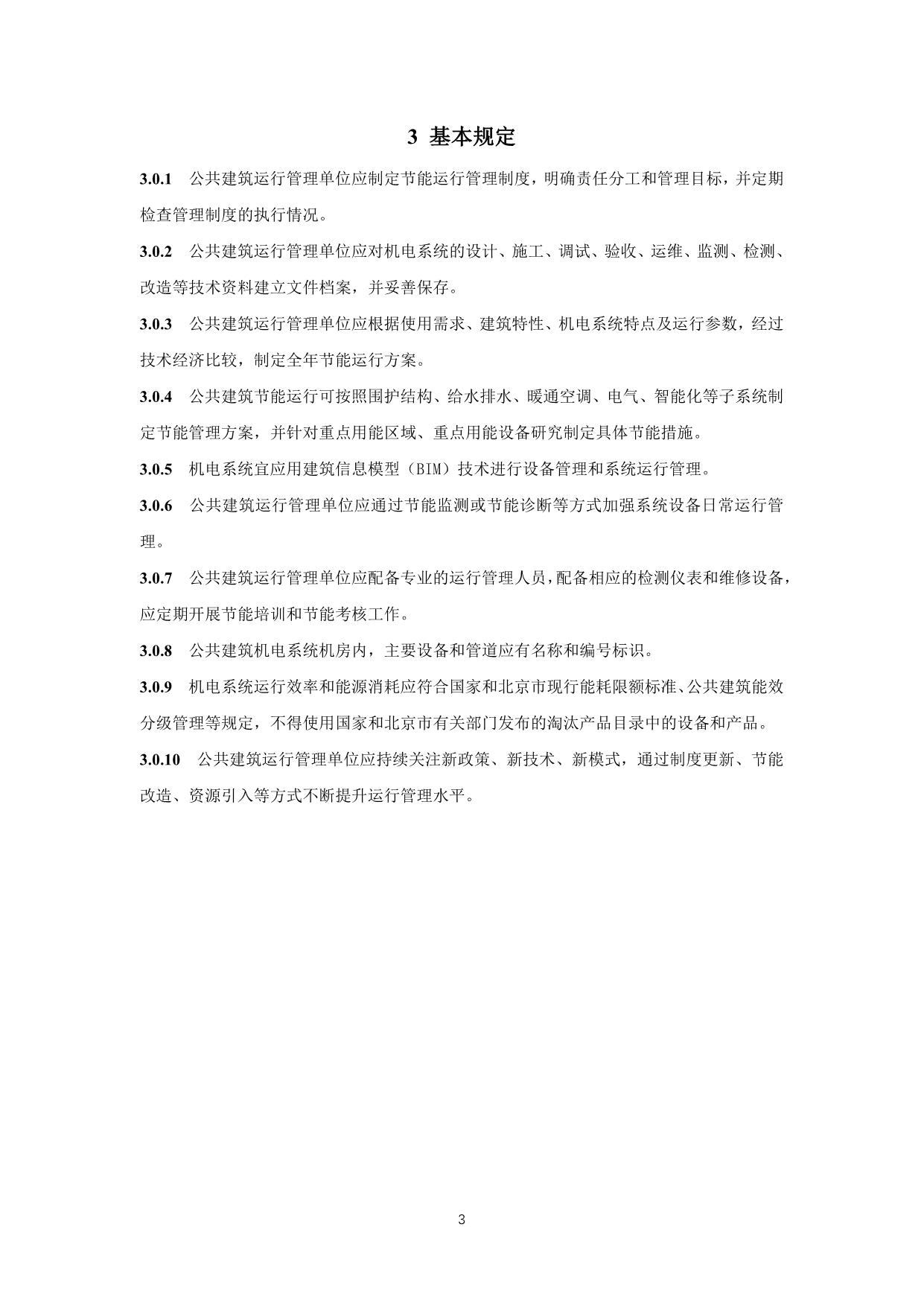 3 基本规定

3.0.1 公共建筑运行管理单位应制定节能运行管理制度，明确责任分工和管理目标，并定期检查管理制度的执行情况。

3.0.2 公共建筑运行管理单位应对机电系统的设计、施工、调试、验收、运维、监测、检测、改造等技术资料建立文件档案，并妥善保存。

3.0.3 公共建筑运行管理单位应根据使用需求、建筑特性、机电系统特点及运行参数，经过技术经济比较，制定全年节能运行方案。

3.0.4 公共建筑节能运行可按照围护结构、给水排水、暖通空调、电气、智能化等子系统制定节能管理方案，并针对重点用能区域、重点用能设备研究制定具体节能措施。

3.0.5 机电系统宜应用建筑信息模型（BIM）技术进行设备管理和系统运行管理。

3.0.6 公共建筑运行管理单位应通过节能监测或节能诊断等方式加强系统设备日常运行管理。

3.0.7 公共建筑运行管理单位应配备专业的运行管理人员，配备相应的检测仪表和维修设备，应定期开展节能培训和节能考核工作。

3.0.8 公共建筑机电系统机房内，主要设备和管道应有名称和编号标识。

3.0.9 机电系统运行效率和能源消耗应符合国家和北京市现行能耗限额标准、公共建筑能效分级管理等规定，不得使用国家和北京市有关部门发布的淘汰产品目录中的设备和产品。

3.0.10 公共建筑运行管理单位应持续关注新政策、新技术、新模式，通过制度更新、节能改造、资源引入等方式不断提升运行管理水平。

3